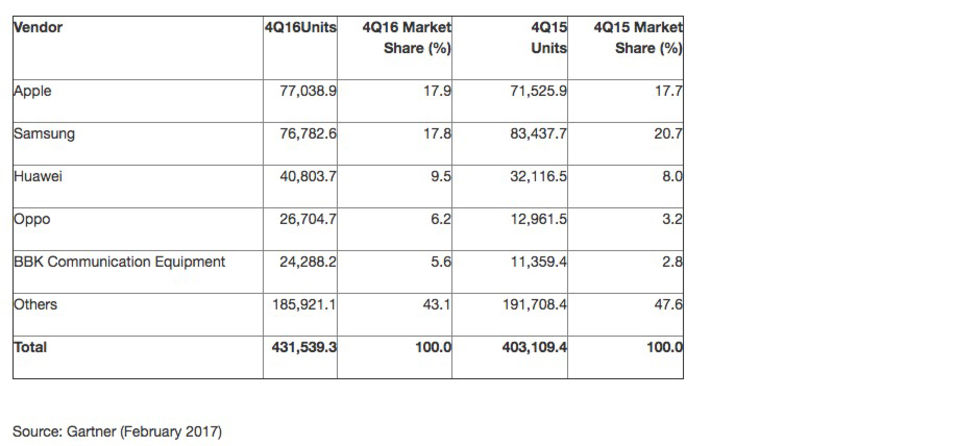 | Vendor | 4Q16Units | 4Q16 Market Share (%) | 4Q15 Units | 4Q15 Market Share (%) |
|---|---|---|---|---|
| Apple | 77,038.9 | 17.9 | 71,525.9 | 17.7 |
| Samsung | 76,782.6 | 17.8 | 83,437.7 | 20.7 |
| Huawei | 40,803.7 | 9.5 | 32,116.5 | 8.0 |
| Oppo | 26,704.7 | 6.2 | 12,961.5 | 3.2 |
| BBK Communication Equipment | 24,288.2 | 5.6 | 11,359.4 | 2.8 |
| Others | 185,921.1 | 43.1 | 191,708.4 | 47.6 |
| Total | 431,539.3 | 100.0 | 403,109.4 | 100.0 |

Source: Gartner (February 2017)